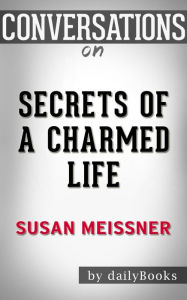 CONVERSATIONS

on

SECRETS OF A CHARMED LIFE

SUSAN MEISSNER

by dailyBooks